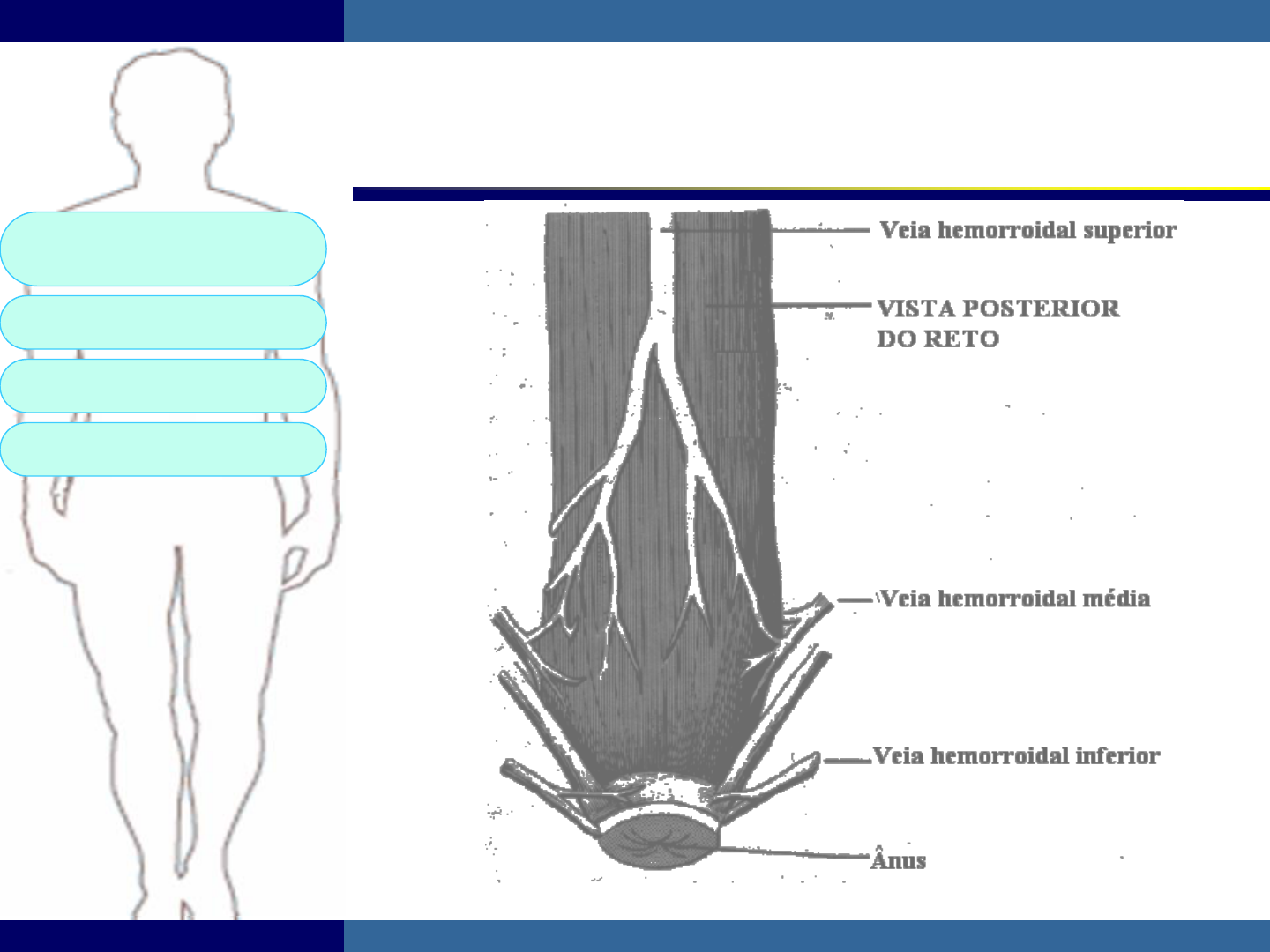 Veia hemorroidal superior

VISTA POSTERIOR
DO RETO

Veia hemorroidal média

Veia hemorroidal inferior

Ânus